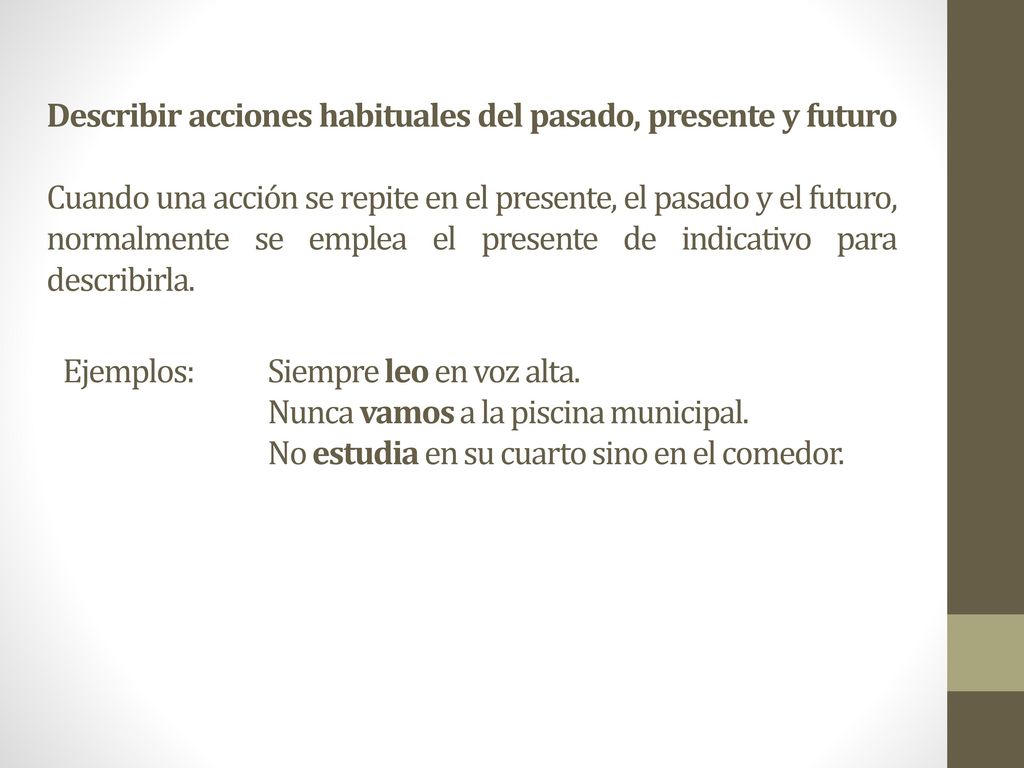 Describir acciones habituales del pasado, presente y futuro

Cuando una acción se repite en el presente, el pasado y el futuro, normalmente se emplea el presente de indicativo para describirla.

Ejemplos: Siempre leo en voz alta.
Nunca vamos a la piscina municipal.
No estudia en su cuarto sino en el comedor.